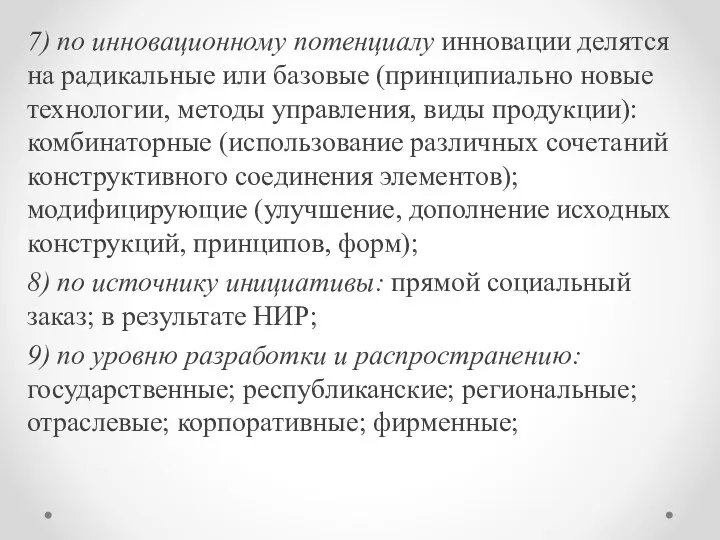 7) по инновационному потенциалу инновации делятся на радикальные или базовые (принципиально новые технологии, методы управления, виды продукции): комбинаторные (использование различных сочетаний конструктивного соединения элементов); модифицирующие (улучшение, дополнение исходных конструкций, принципов, форм);

8) по источнику инициативы: прямой социальный заказ; в результате НИР;

9) по уровню разработки и распространению: государственные; республиканские; региональные; отраслевые; корпоративные; фирменные;